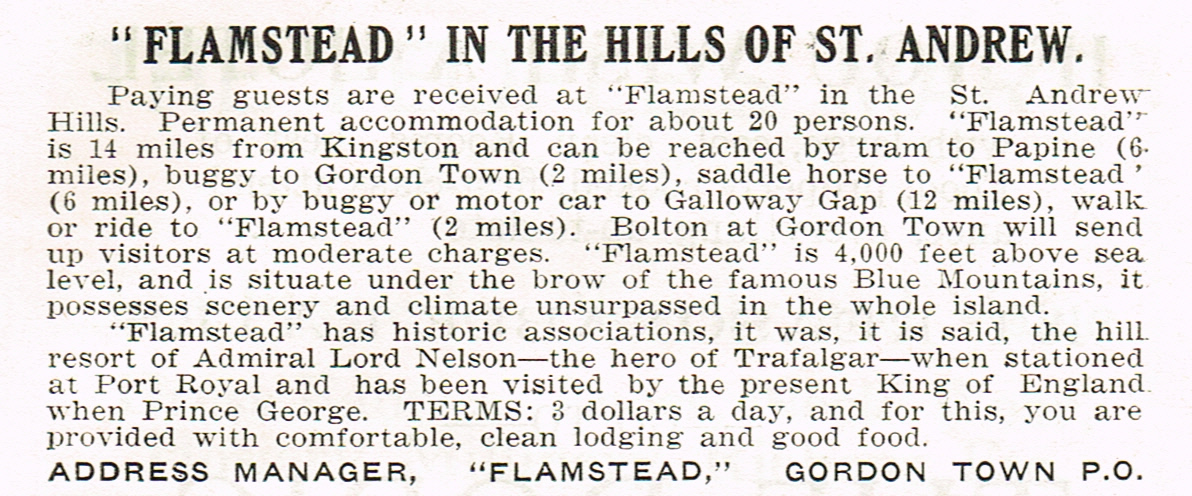 "FLAMSTEAD" IN THE HILLS OF ST. ANDREW.

Paying guests are received at "Flamstead" in the St. Andrew Hills. Permanent accommodation for about 20 persons. "Flamstead" is 14 miles from Kingston and can be reached by tram to Papine (6 miles), buggy to Gordon Town (2 miles), saddle horse to "Flamstead" (6 miles), or by buggy or motor car to Galloway Gap (12 miles), walk or ride to "Flamstead" (2 miles). Bolton at Gordon Town will send up visitors at moderate charges. "Flamstead" is 4,000 feet above sea level, and is situate under the brow of the famous Blue Mountains, it possesses scenery and climate unsurpassed in the whole island.

"Flamstead" has historic associations, it was, it is said, the hill resort of Admiral Lord Nelson—the hero of Trafalgar—when stationed at Port Royal and has been visited by the present King of England when Prince George. TERMS: 3 dollars a day, and for this, you are provided with comfortable, clean lodging and good food.

ADDRESS MANAGER, "FLAMSTEAD," GORDON TOWN P.O.